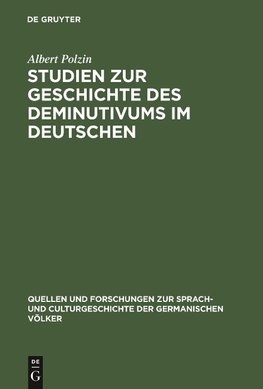 DE GRUYTER

Albert Polzin

STUDIEN ZUR GESCHICHTE DES DEMINUTIVUMS IM DEUTSCHEN

QUELLEN UND FORSCHUNGEN ZUR SPRACH- UND CULTURGESCHICHTE DER GERMANISCHEN VÖLKER

DE
G